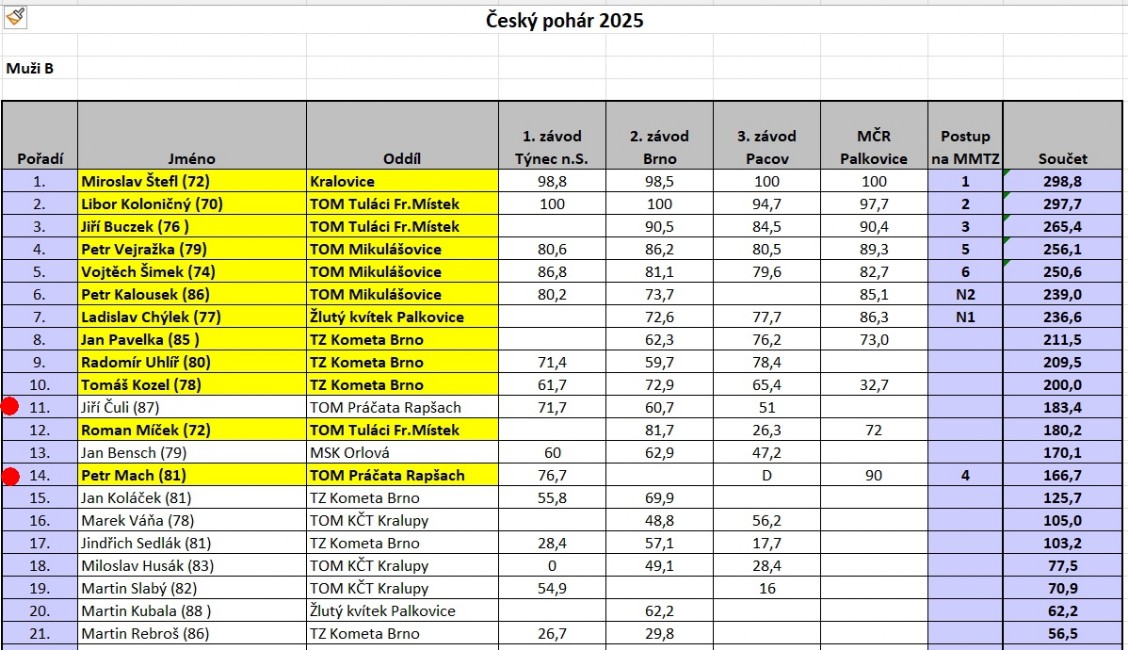 Český pohár 2025

Muži B

| Pořadí | Jméno | Oddíl | 1. závod Týnec n.S. | 2. závod Brno | 3. závod Pacov | MČR Palkovice | Postup na MMTZ | Součet |
|---|---|---|---|---|---|---|---|---|
| 1. | Miroslav Štefl (72) | Kralovice | 98,8 | 98,5 | 100 | 100 | 1 | 298,8 |
| 2. | Libor Koloničný (70) | TOM Tuláci Fr.Místek | 100 | 100 | 94,7 | 97,7 | 2 | 297,7 |
| 3. | Jiří Buczek (76 ) | TOM Tuláci Fr.Místek | | 90,5 | 84,5 | 90,4 | 3 | 265,4 |
| 4. | Petr Vejražka (79) | TOM Mikulášovice | 80,6 | 86,2 | 80,5 | 89,3 | 5 | 256,1 |
| 5. | Vojtěch Šimek (74) | TOM Mikulášovice | 86,8 | 81,1 | 79,6 | 82,7 | 6 | 250,6 |
| 6. | Petr Kalousek (86) | TOM Mikulášovice | 80,2 | 73,7 | | 85,1 | N2 | 239,0 |
| 7. | Ladislav Chýlek (77) | Žlutý kvítek Palkovice | | 72,6 | 77,7 | 86,3 | N1 | 236,6 |
| 8. | Jan Pavelka (85 ) | TZ Kometa Brno | | 62,3 | 76,2 | 73,0 | | 211,5 |
| 9. | Radomír Uhlíř (80) | TZ Kometa Brno | 71,4 | 59,7 | 78,4 | | | 209,5 |
| 10. | Tomáš Kozel (78) | TZ Kometa Brno | 61,7 | 72,9 | 65,4 | 32,7 | | 200,0 |
| 11. | Jiří Čuli (87) | TOM Práčata Rapšach | 71,7 | 60,7 | 51 | | | 183,4 |
| 12. | Roman Míček (72) | TOM Tuláci Fr.Místek | | 81,7 | 26,3 | 72 | | 180,2 |
| 13. | Jan Bensch (79) | MSK Orlová | 60 | 62,9 | 47,2 | | | 170,1 |
| 14. | Petr Mach (81) | TOM Práčata Rapšach | 76,7 | | D | 90 | 4 | 166,7 |
| 15. | Jan Koláček (81) | TZ Kometa Brno | 55,8 | 69,9 | | | | 125,7 |
| 16. | Marek Váňa (78) | TOM KČT Kralupy | | 48,8 | 56,2 | | | 105,0 |
| 17. | Jindřich Sedlák (81) | TZ Kometa Brno | 28,4 | 57,1 | 17,7 | | | 103,2 |
| 18. | Miloslav Husák (83) | TOM KČT Kralupy | 0 | 49,1 | 28,4 | | | 77,5 |
| 19. | Martin Slabý (82) | TOM KČT Kralupy | 54,9 | | 16 | | | 70,9 |
| 20. | Martin Kubala (88 ) | Žlutý kvítek Palkovice | | 62,2 | | | | 62,2 |
| 21. | Martin Rebroš (86) | TZ Kometa Brno | 26,7 | 29,8 | | | | 56,5 |